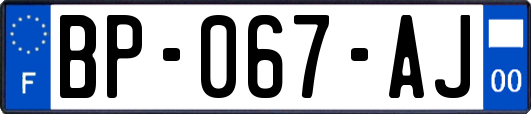 F
BP-067-AJ
00